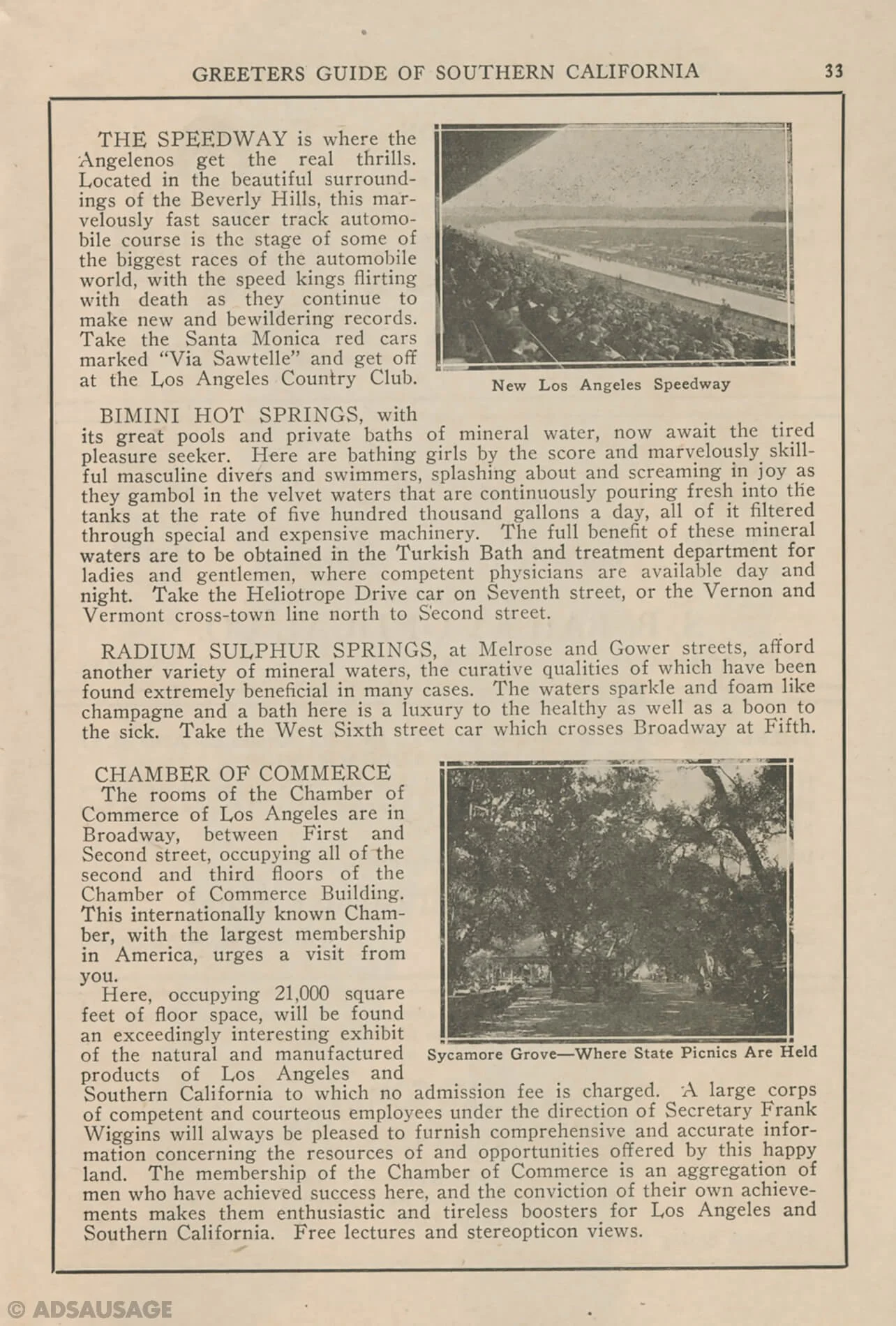 GREETERS GUIDE OF SOUTHERN CALIFORNIA 33

THE SPEEDWAY is where the Angelenos get the real thrills. Located in the beautiful surroundings of the Beverly Hills, this marvelously fast saucer track automobile course is the stage of some of the biggest races of the automobile world, with the speed kings flirting with death as they continue to make new and bewildering records. Take the Santa Monica red cars marked "Via Sawtelle" and get off at the Los Angeles Country Club.

New Los Angeles Speedway

BIMINI HOT SPRINGS, with its great pools and private baths of mineral water, now await the tired pleasure seeker. Here are bathing girls by the score and marvelously skillful masculine divers and swimmers, splashing about and screaming in joy as they gambol in the velvet waters that are continuously pouring fresh into the tanks at the rate of five hundred thousand gallons a day, all of it filtered through special and expensive machinery. The full benefit of these mineral waters are to be obtained in the Turkish Bath and treatment department for ladies and gentlemen, where competent physicians are available day and night. Take the Heliotrope Drive car on Seventh street, or the Vernon and Vermont cross-town line north to Second street.

RADIUM SULPHUR SPRINGS, at Melrose and Gower streets, afford another variety of mineral waters, the curative qualities of which have been found extremely beneficial in many cases. The waters sparkle and foam like champagne and a bath here is a luxury to the healthy as well as a boon to the sick. Take the West Sixth street car which crosses Broadway at Fifth.

CHAMBER OF COMMERCE
The rooms of the Chamber of Commerce of Los Angeles are in Broadway, between First and Second street, occupying all of the second and third floors of the Chamber of Commerce Building. This internationally known Chamber, with the largest membership in America, urges a visit from you.

Here, occupying 21,000 square feet of floor space, will be found an exceedingly interesting exhibit of the natural and manufactured products of Los Angeles and Southern California to which no admission fee is charged. A large corps of competent and courteous employees under the direction of Secretary Frank Wiggins will always be pleased to furnish comprehensive and accurate information concerning the resources of and opportunities offered by this happy land. The membership of the Chamber of Commerce is an aggregation of men who have achieved success here, and the conviction of their own achievements makes them enthusiastic and tireless boosters for Los Angeles and Southern California. Free lectures and stereopticon views.

Sycamore Grove—Where State Picnics Are Held

© ADSAUSAGE